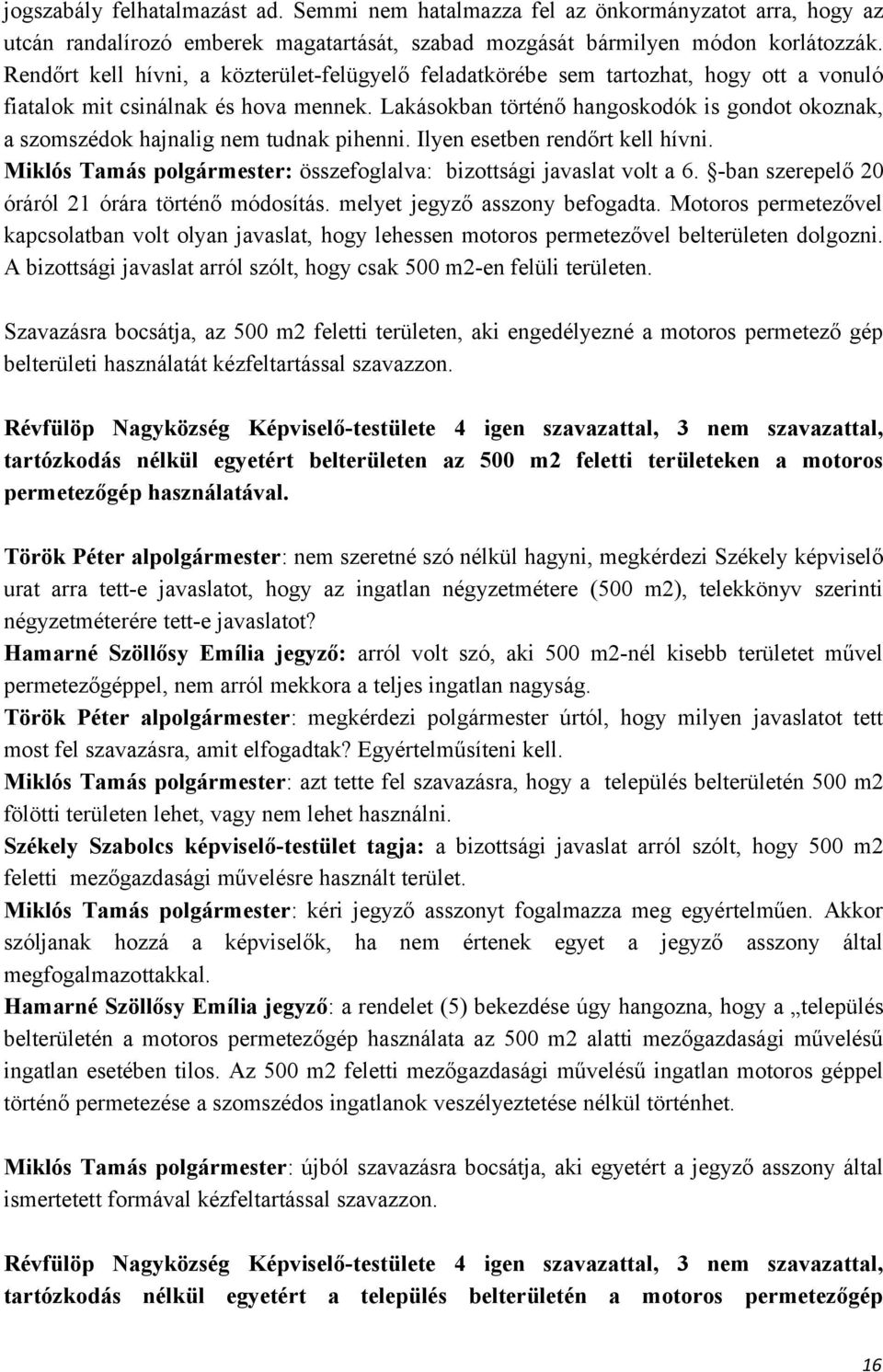 jogszabály felhatalmazást ad. Semmi nem hatalmazza fel az önkormányzatot arra, hogy az utcán randalírozó emberek magatartását, szabad mozgását bármilyen módon korlátozzák. Rendőrt kell hívni, a közterület-felügyelő feladatkörébe sem tartozhat, hogy ott a vonuló fiatalok mit csinálnak és hova mennek. Lakásokban történő hangoskodók is gondot okoznak, a szomszédok hajnalig nem tudnak pihenni. Ilyen esetben rendőrt kell hívni.
Miklós Tamás polgármester: összefoglalva: bizottsági javaslat volt a 6. §-ban szerepelő 20 óráról 21 órára történő módosítás. melyet jegyző asszony befogadta. Motoros permetezővel kapcsolatban volt olyan javaslat, hogy lehessen motoros permetezővel belterületen dolgozni. A bizottsági javaslat arról szólt, hogy csak 500 m2-en felüli területen.

Szavazásra bocsátja, az 500 m2 feletti területen, aki engedélyezné a motoros permetező gép belterületi használatát kézfeltartással szavazzon.

Révfülöp Nagyközség Képviselő-testülete 4 igen szavazattal, 3 nem szavazattal, tartózkodás nélkül egyetért belterületen az 500 m2 feletti területeken a motoros permetezőgép használatával.

Török Péter alpolgármester: nem szeretné szó nélkül hagyni, megkérdezi Székely képviselő urat arra tett-e javaslatot, hogy az ingatlan négyzetmétere (500 m2), telekkönyv szerinti négyzetméterére tett-e javaslatot?
Hamarné Szöllősy Emília jegyző: arról volt szó, aki 500 m2-nél kisebb területet művel permetezőgéppel, nem arról mekkora a teljes ingatlan nagyság.
Török Péter alpolgármester: megkérdezi polgármester úrtól, hogy milyen javaslatot tett most fel szavazásra, amit elfogadtak? Egyértelműsíteni kell.
Miklós Tamás polgármester: azt tette fel szavazásra, hogy a település belterületén 500 m2 fölötti területen lehet, vagy nem lehet használni.
Székely Szabolcs képviselő-testület tagja: a bizottsági javaslat arról szólt, hogy 500 m2 feletti mezőgazdasági művelésre használt terület.
Miklós Tamás polgármester: kéri jegyző asszonyt fogalmazza meg egyértelműen. Akkor szóljanak hozzá a képviselők, ha nem értenek egyet a jegyző asszony által megfogalmazottakkal.
Hamarné Szöllősy Emília jegyző: a rendelet (5) bekezdése úgy hangozna, hogy a „település belterületén a motoros permetezőgép használata az 500 m2 alatti mezőgazdasági művelésű ingatlan esetében tilos. Az 500 m2 feletti mezőgazdasági művelésű ingatlan motoros géppel történő permetezése a szomszédos ingatlanok veszélyeztetése nélkül történhet.

Miklós Tamás polgármester: újból szavazásra bocsátja, aki egyetért a jegyző asszony által ismertetett formával kézfeltartással szavazzon.

Révfülöp Nagyközség Képviselő-testülete 4 igen szavazattal, 3 nem szavazattal, tartózkodás nélkül egyetért a település belterületén a motoros permetezőgép

16